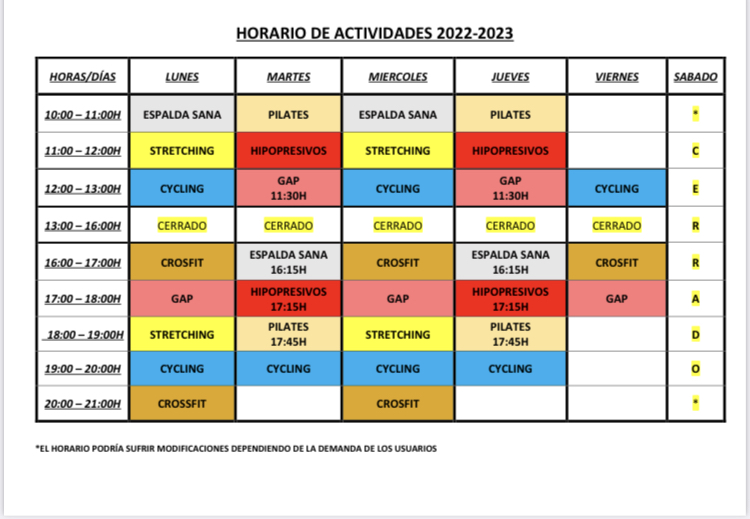 HORARIO DE ACTIVIDADES 2022-2023

| HORAS/DÍAS | LUNES | MARTES | MIERCOLES | JUEVES | VIERNES | SABADO |
|---|---|---|---|---|---|---|
| 10:00 – 11:00H | ESPALDA SANA | PILATES | ESPALDA SANA | PILATES | | * |
| 11:00 – 12:00H | STRETCHING | HIPOPRESIVOS | STRETCHING | HIPOPRESIVOS | | C |
| 12:00 – 13:00H | CYCLING | GAP 11:30H | CYCLING | GAP 11:30H | CYCLING | E |
| 13:00 – 16:00H | CERRADO | CERRADO | CERRADO | CERRADO | CERRADO | R |
| 16:00 – 17:00H | CROSFIT | ESPALDA SANA 16:15H | CROSFIT | ESPALDA SANA 16:15H | CROSFIT | R |
| 17:00 – 18:00H | GAP | HIPOPRESIVOS 17:15H | GAP | HIPOPRESIVOS 17:15H | GAP | A |
| 18:00 – 19:00H | STRETCHING | PILATES 17:45H | STRETCHING | PILATES 17:45H | | D |
| 19:00 – 20:00H | CYCLING | CYCLING | CYCLING | CYCLING | | O |
| 20:00 – 21:00H | CROSSFIT | | CROSFIT | | | * |

*EL HORARIO PODRÍA SUFRIR MODIFICACIONES DEPENDIENDO DE LA DEMANDA DE LOS USUARIOS